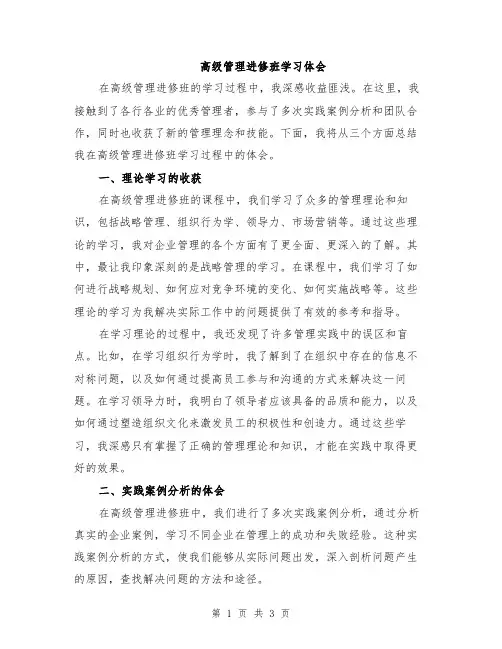 高级管理进修班学习体会

在高级管理进修班的学习过程中，我深感收益匪浅。在这里，我接触到了各行各业的优秀管理者，参与了多次实践案例分析和团队合作，同时也收获了新的管理理念和技能。下面，我将从三个方面总结我在高级管理进修班学习过程中的体会。

一、理论学习的收获

在高级管理进修班的课程中，我们学习了众多的管理理论和知识，包括战略管理、组织行为学、领导力、市场营销等。通过这些理论的学习，我对企业管理的各个方面有了更全面、更深入的了解。其中，最让我印象深刻的是战略管理的学习。在课程中，我们学习了如何进行战略规划、如何应对竞争环境的变化、如何实施战略等。这些理论的学习为我解决实际工作中的问题提供了有效的参考和指导。

在学习理论的过程中，我还发现了许多管理实践中的误区和盲点。比如，在学习组织行为学时，我了解到了在组织中存在的信息不对称问题，以及如何通过提高员工参与和沟通的方式来解决这一问题。在学习领导力时，我明白了领导者应该具备的品质和能力，以及如何通过塑造组织文化来激发员工的积极性和创造力。通过这些学习，我深感只有掌握了正确的管理理论和知识，才能在实践中取得更好的效果。

二、实践案例分析的体会

在高级管理进修班中，我们进行了多次实践案例分析，通过分析真实的企业案例，学习不同企业在管理上的成功和失败经验。这种实践案例分析的方式，使我们能够从实际问题出发，深入剖析问题产生的原因，查找解决问题的方法和途径。

第 1 页 共 3 页